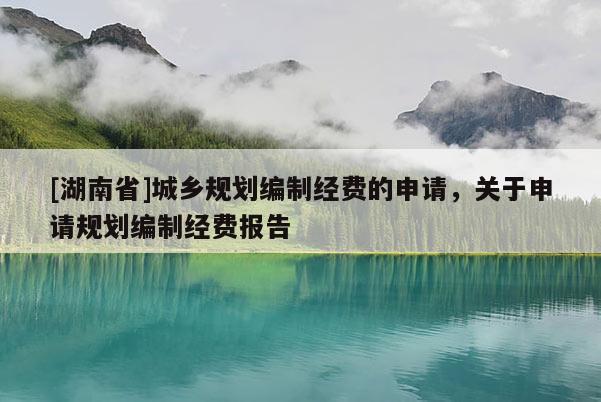 [湖南省]城乡规划编制经费的申请，关于申请规划编制经费报告